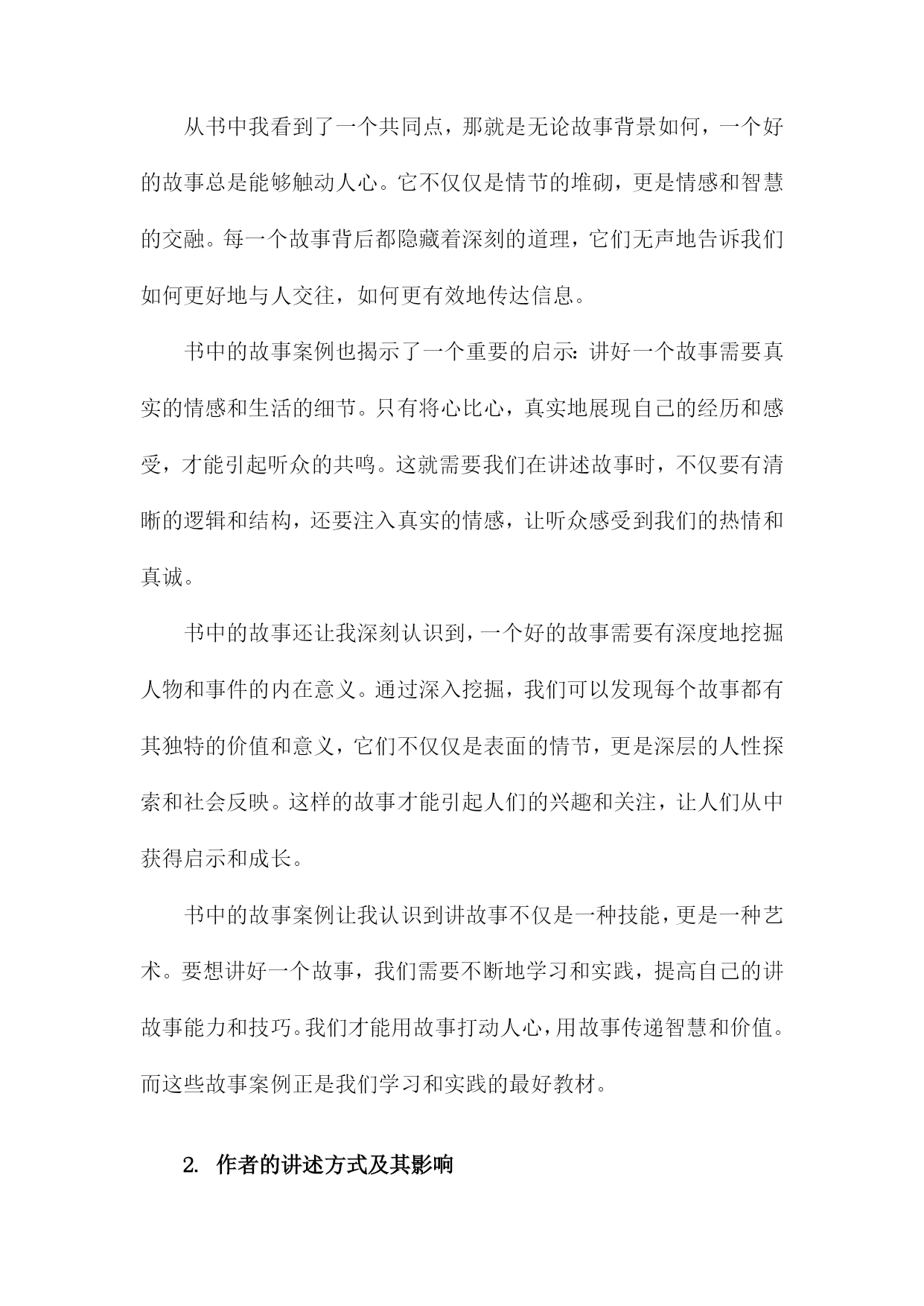 从书中我看到了一个共同点，那就是无论故事背景如何，一个好的故事总是能够触动人心。它不仅仅是情节的堆砌，更是情感和智慧的交融。每一个故事背后都隐藏着深刻的道理，它们无声地告诉我们如何更好地与人交往，如何更有效地传达信息。

书中的故事案例也揭示了一个重要的启示：讲好一个故事需要真实的情感和生活的细节。只有将心比心，真实地展现自己的经历和感受，才能引起听众的共鸣。这就需要我们在讲述故事时，不仅要有清晰的逻辑和结构，还要注入真实的情感，让听众感受到我们的热情和真诚。

书中的故事还让我深刻认识到，一个好的故事需要有深度地挖掘人物和事件的内在意义。通过深入挖掘，我们可以发现每个故事都有其独特的价值和意义，它们不仅仅是表面的情节，更是深层的人性探索和社会反映。这样的故事才能引起人们的兴趣和关注，让人们从中获得启示和成长。

书中的故事案例让我认识到讲故事不仅是一种技能，更是一种艺术。要想讲好一个故事，我们需要不断地学习和实践，提高自己的讲故事能力和技巧。我们才能用故事打动人心，用故事传递智慧和价值。而这些故事案例正是我们学习和实践的最好教材。

2. 作者的讲述方式及其影响